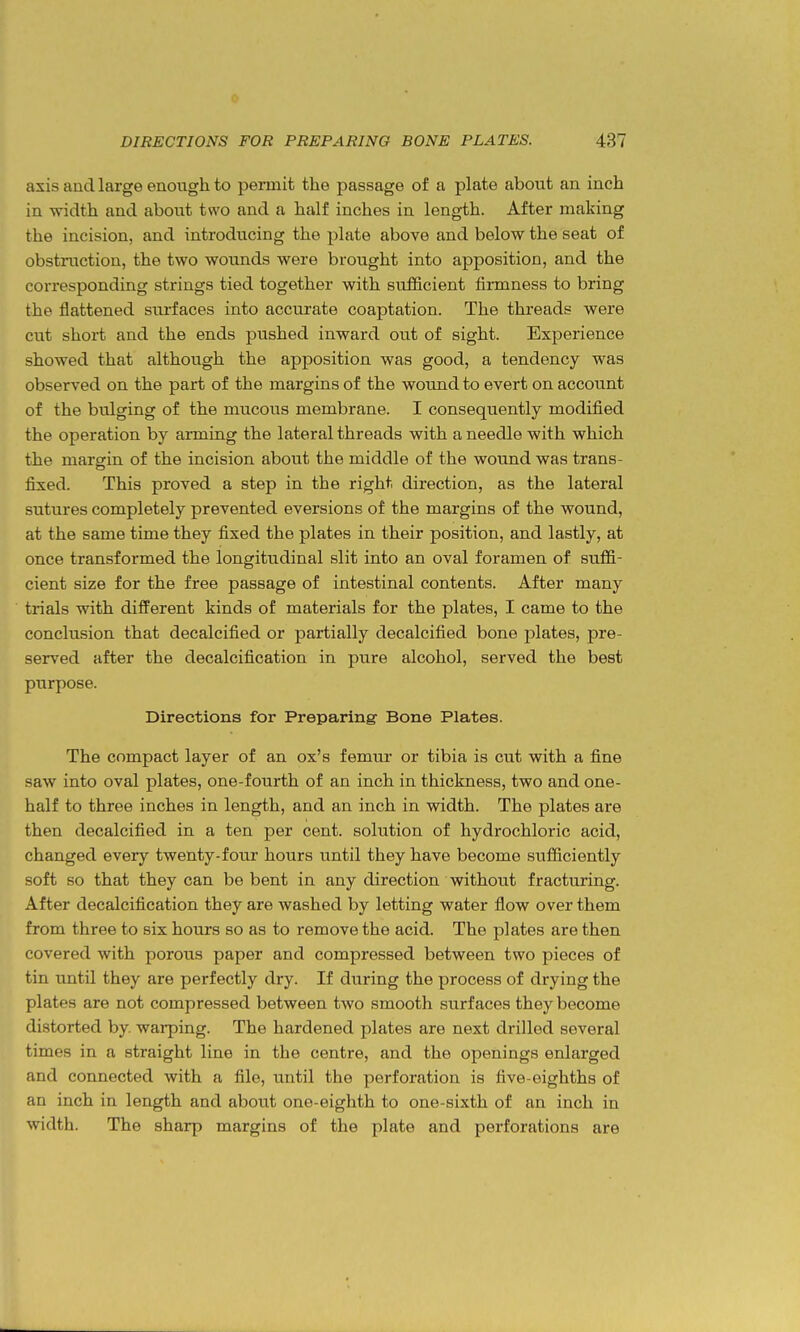 DIRECTIONS FOR PREPARING BONE PLATES. 437

axis and large enough to permit the passage of a plate about an inch in width and about two and a half inches in length. After making the incision, and introducing the plate above and below the seat of obstruction, the two wounds were brought into apposition, and the corresponding strings tied together with sufficient firmness to bring the flattened surfaces into accurate coaptation. The threads were cut short and the ends pushed inward out of sight. Experience showed that although the apposition was good, a tendency was observed on the part of the margins of the wound to evert on account of the bulging of the mucous membrane. I consequently modified the operation by arming the lateral threads with a needle with which the margin of the incision about the middle of the wound was transfixed. This proved a step in the right direction, as the lateral sutures completely prevented eversions of the margins of the wound, at the same time they fixed the plates in their position, and lastly, at once transformed the longitudinal slit into an oval foramen of sufficient size for the free passage of intestinal contents. After many trials with different kinds of materials for the plates, I came to the conclusion that decalcified or partially decalcified bone plates, preserved after the decalcification in pure alcohol, served the best purpose.

Directions for Preparing Bone Plates.

The compact layer of an ox's femur or tibia is cut with a fine saw into oval plates, one-fourth of an inch in thickness, two and one-half to three inches in length, and an inch in width. The plates are then decalcified in a ten per cent. solution of hydrochloric acid, changed every twenty-four hours until they have become sufficiently soft so that they can be bent in any direction without fracturing. After decalcification they are washed by letting water flow over them from three to six hours so as to remove the acid. The plates are then covered with porous paper and compressed between two pieces of tin until they are perfectly dry. If during the process of drying the plates are not compressed between two smooth surfaces they become distorted by warping. The hardened plates are next drilled several times in a straight line in the centre, and the openings enlarged and connected with a file, until the perforation is five-eighths of an inch in length and about one-eighth to one-sixth of an inch in width. The sharp margins of the plate and perforations are